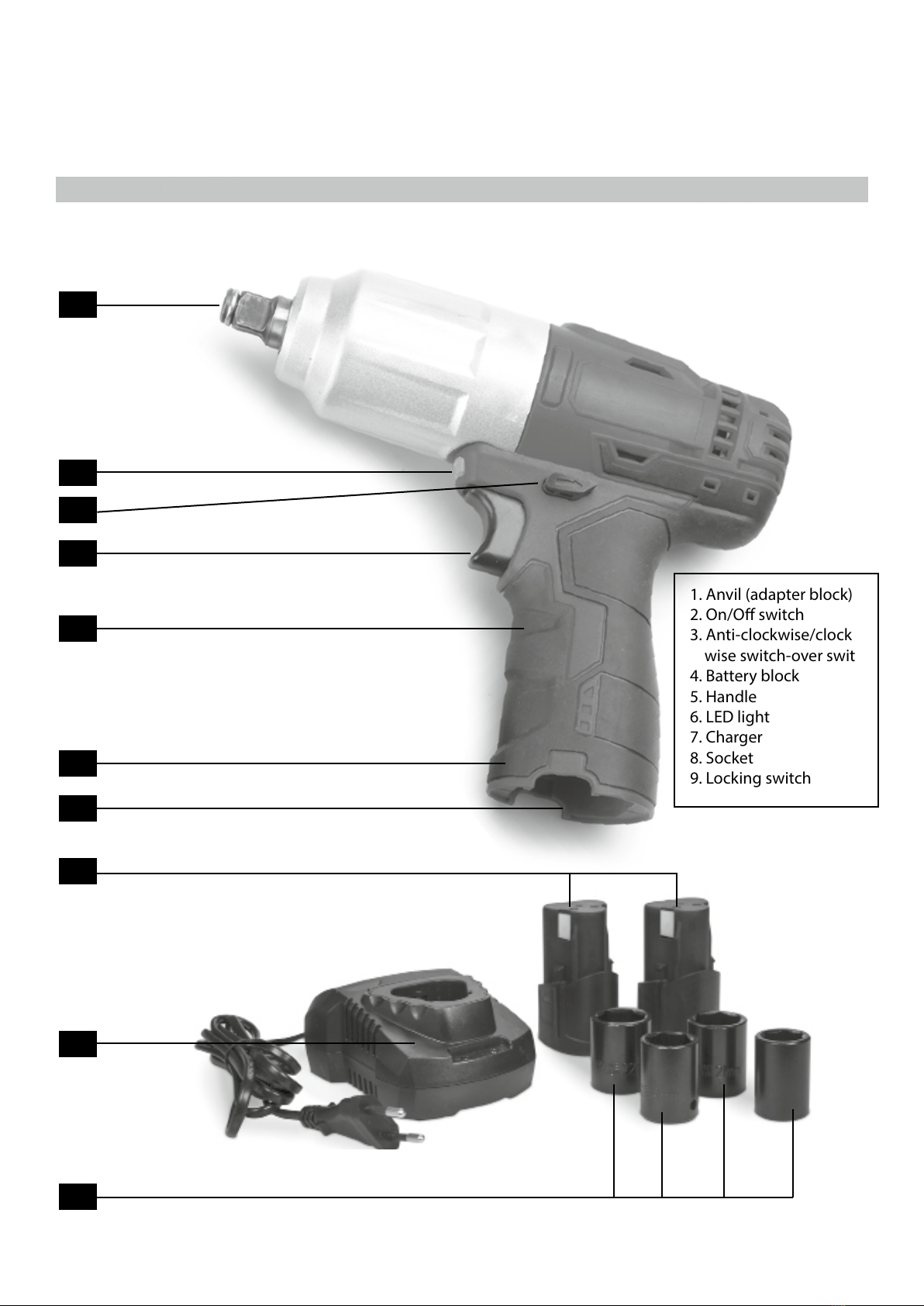 1. Anvil (adapter block)
2. On/Off switch
3. Anti-clockwise/clock wise switch-over swit
4. Battery block
5. Handle
6. LED light
7. Charger
8. Socket
9. Locking switch